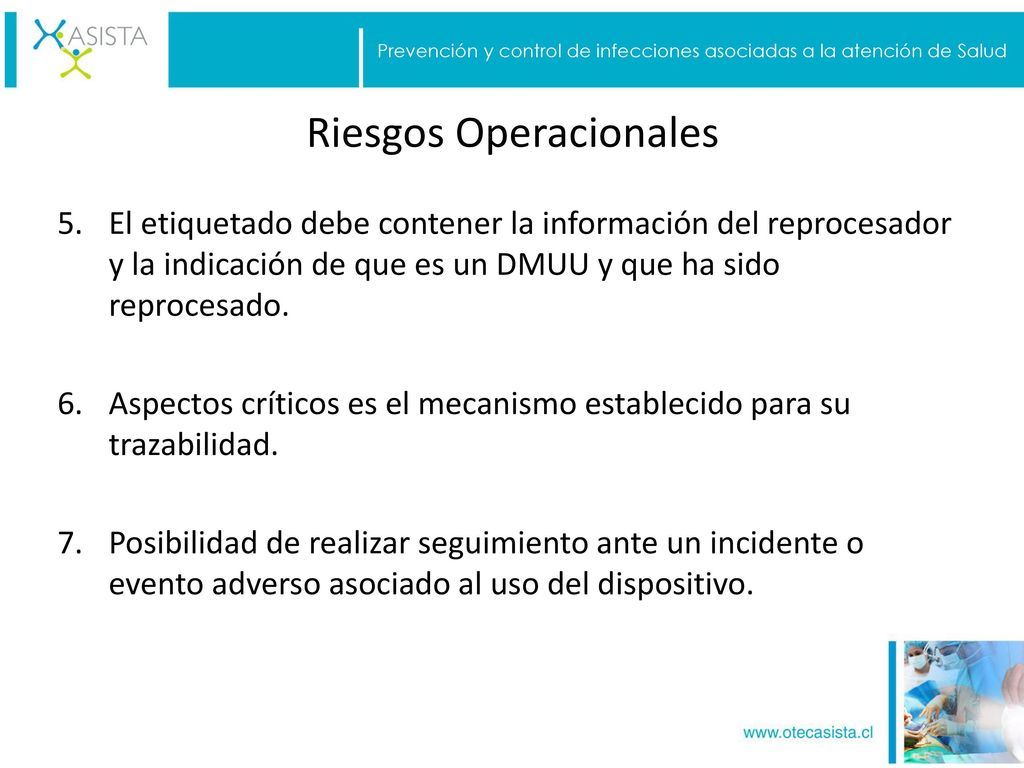 ASISTA

Prevención y control de infecciones asociadas a la atención de Salud

Riesgos Operacionales

5. El etiquetado debe contener la información del reprocesador y la indicación de que es un DMUU y que ha sido reprocesado.

6. Aspectos críticos es el mecanismo establecido para su trazabilidad.

7. Posibilidad de realizar seguimiento ante un incidente o evento adverso asociado al uso del dispositivo.

www.otecasista.cl